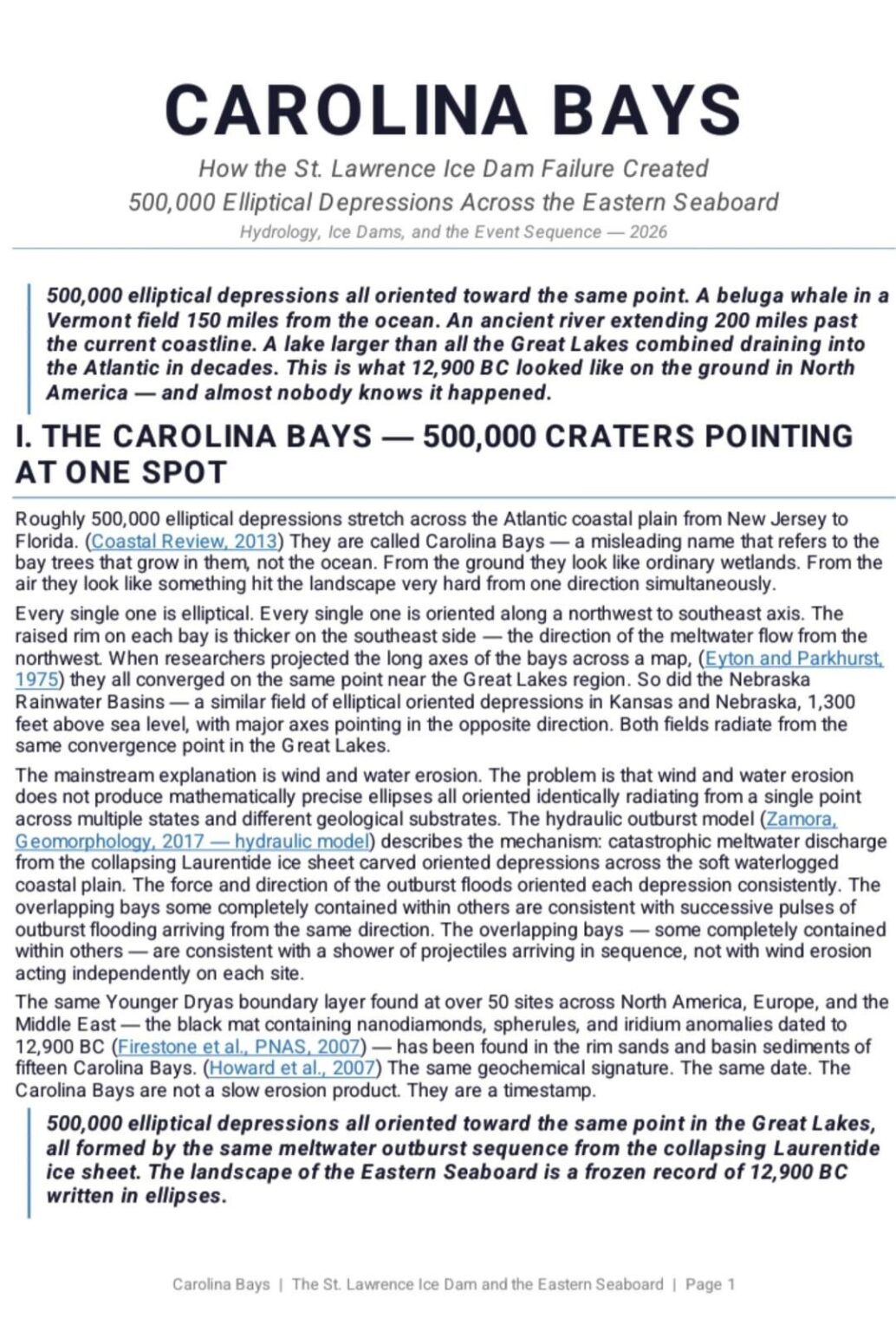 CAROLINA BAYS

How the St. Lawrence Ice Dam Failure Created
500,000 Elliptical Depressions Across the Eastern Seaboard

Hydrology, Ice Dams, and the Event Sequence — 2026

500,000 elliptical depressions all oriented toward the same point. A beluga whale in a Vermont field 150 miles from the ocean. An ancient river extending 200 miles past the current coastline. A lake larger than all the Great Lakes combined draining into the Atlantic in decades. This is what 12,900 BC looked like on the ground in North America — and almost nobody knows it happened.

I. THE CAROLINA BAYS — 500,000 CRATERS POINTING AT ONE SPOT

Roughly 500,000 elliptical depressions stretch across the Atlantic coastal plain from New Jersey to Florida. (Coastal Review, 2013) They are called Carolina Bays — a misleading name that refers to the bay trees that grow in them, not the ocean. From the ground they look like ordinary wetlands. From the air they look like something hit the landscape very hard from one direction simultaneously.

Every single one is elliptical. Every single one is oriented along a northwest to southeast axis. The raised rim on each bay is thicker on the southeast side — the direction of the meltwater flow from the northwest. When researchers projected the long axes of the bays across a map, (Eyton and Parkhurst, 1975) they all converged on the same point near the Great Lakes region. So did the Nebraska Rainwater Basins — a similar field of elliptical oriented depressions in Kansas and Nebraska, 1,300 feet above sea level, with major axes pointing in the opposite direction. Both fields radiate from the same convergence point in the Great Lakes.

The mainstream explanation is wind and water erosion. The problem is that wind and water erosion does not produce mathematically precise ellipses all oriented identically radiating from a single point across multiple states and different geological substrates. The hydraulic outburst model (Zamora, Geomorphology, 2017 — hydraulic model) describes the mechanism: catastrophic meltwater discharge from the collapsing Laurentide ice sheet carved oriented depressions across the soft waterlogged coastal plain. The force and direction of the outburst floods oriented each depression consistently. The overlapping bays some completely contained within others are consistent with successive pulses of outburst flooding arriving from the same direction. The overlapping bays — some completely contained within others — are consistent with a shower of projectiles arriving in sequence, not with wind erosion acting independently on each site.

The same Younger Dryas boundary layer found at over 50 sites across North America, Europe, and the Middle East — the black mat containing nanodiamonds, spherules, and iridium anomalies dated to 12,900 BC (Firestone et al., PNAS, 2007) — has been found in the rim sands and basin sediments of fifteen Carolina Bays. (Howard et al., 2007) The same geochemical signature. The same date. The Carolina Bays are not a slow erosion product. They are a timestamp.

500,000 elliptical depressions all oriented toward the same point in the Great Lakes, all formed by the same meltwater outburst sequence from the collapsing Laurentide ice sheet. The landscape of the Eastern Seaboard is a frozen record of 12,900 BC written in ellipses.

Carolina Bays | The St. Lawrence Ice Dam and the Eastern Seaboard | Page 1